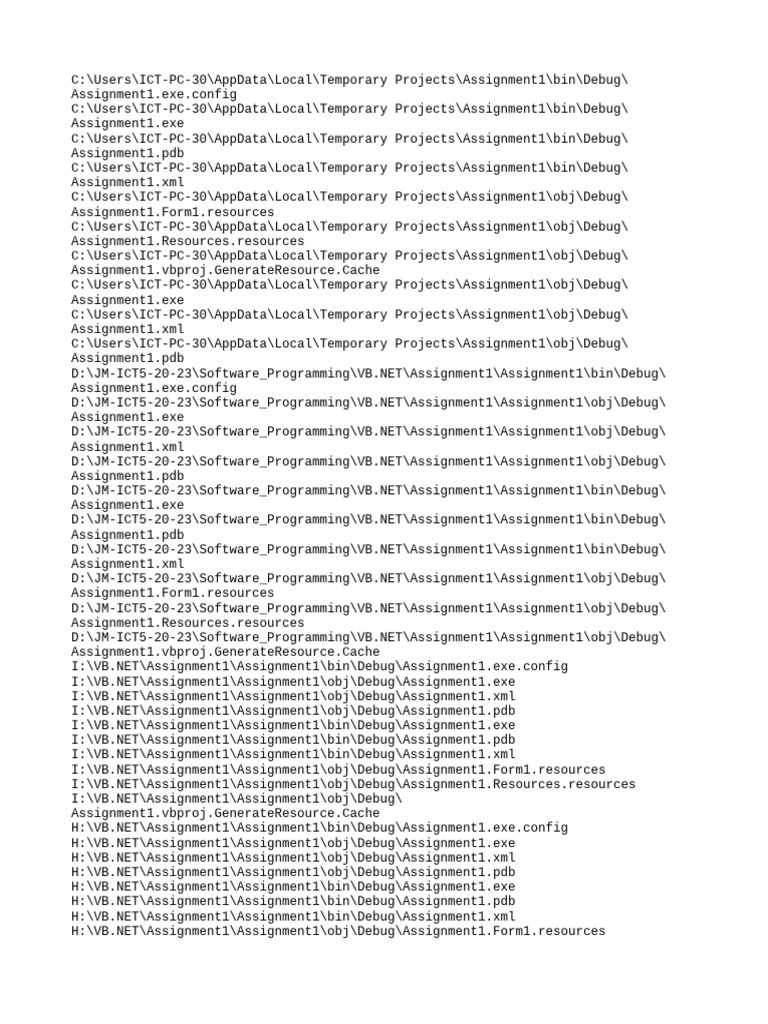 C:\Users\ICT-PC-30\AppData\Local\Temporary Projects\Assignment1\bin\Debug\Assignment1.exe.config
C:\Users\ICT-PC-30\AppData\Local\Temporary Projects\Assignment1\bin\Debug\Assignment1.exe
C:\Users\ICT-PC-30\AppData\Local\Temporary Projects\Assignment1\bin\Debug\Assignment1.pdb
C:\Users\ICT-PC-30\AppData\Local\Temporary Projects\Assignment1\bin\Debug\Assignment1.xml
C:\Users\ICT-PC-30\AppData\Local\Temporary Projects\Assignment1\obj\Debug\Assignment1.Form1.resources
C:\Users\ICT-PC-30\AppData\Local\Temporary Projects\Assignment1\obj\Debug\Assignment1.Resources.resources
C:\Users\ICT-PC-30\AppData\Local\Temporary Projects\Assignment1\obj\Debug\Assignment1.vbproj.GenerateResource.Cache
C:\Users\ICT-PC-30\AppData\Local\Temporary Projects\Assignment1\obj\Debug\Assignment1.exe
C:\Users\ICT-PC-30\AppData\Local\Temporary Projects\Assignment1\obj\Debug\Assignment1.xml
C:\Users\ICT-PC-30\AppData\Local\Temporary Projects\Assignment1\obj\Debug\Assignment1.pdb
D:\JM-ICT5-20-23\Software_Programming\VB.NET\Assignment1\Assignment1\bin\Debug\Assignment1.exe.config
D:\JM-ICT5-20-23\Software_Programming\VB.NET\Assignment1\Assignment1\obj\Debug\Assignment1.exe
D:\JM-ICT5-20-23\Software_Programming\VB.NET\Assignment1\Assignment1\obj\Debug\Assignment1.xml
D:\JM-ICT5-20-23\Software_Programming\VB.NET\Assignment1\Assignment1\obj\Debug\Assignment1.pdb
D:\JM-ICT5-20-23\Software_Programming\VB.NET\Assignment1\Assignment1\bin\Debug\Assignment1.exe
D:\JM-ICT5-20-23\Software_Programming\VB.NET\Assignment1\Assignment1\bin\Debug\Assignment1.pdb
D:\JM-ICT5-20-23\Software_Programming\VB.NET\Assignment1\Assignment1\bin\Debug\Assignment1.xml
D:\JM-ICT5-20-23\Software_Programming\VB.NET\Assignment1\Assignment1\obj\Debug\Assignment1.Form1.resources
D:\JM-ICT5-20-23\Software_Programming\VB.NET\Assignment1\Assignment1\obj\Debug\Assignment1.Resources.resources
D:\JM-ICT5-20-23\Software_Programming\VB.NET\Assignment1\Assignment1\obj\Debug\Assignment1.vbproj.GenerateResource.Cache
I:\VB.NET\Assignment1\Assignment1\bin\Debug\Assignment1.exe.config
I:\VB.NET\Assignment1\Assignment1\obj\Debug\Assignment1.exe
I:\VB.NET\Assignment1\Assignment1\obj\Debug\Assignment1.xml
I:\VB.NET\Assignment1\Assignment1\obj\Debug\Assignment1.pdb
I:\VB.NET\Assignment1\Assignment1\bin\Debug\Assignment1.exe
I:\VB.NET\Assignment1\Assignment1\bin\Debug\Assignment1.pdb
I:\VB.NET\Assignment1\Assignment1\bin\Debug\Assignment1.xml
I:\VB.NET\Assignment1\Assignment1\obj\Debug\Assignment1.Form1.resources
I:\VB.NET\Assignment1\Assignment1\obj\Debug\Assignment1.Resources.resources
I:\VB.NET\Assignment1\Assignment1\obj\Debug\Assignment1.vbproj.GenerateResource.Cache
H:\VB.NET\Assignment1\Assignment1\bin\Debug\Assignment1.exe.config
H:\VB.NET\Assignment1\Assignment1\obj\Debug\Assignment1.exe
H:\VB.NET\Assignment1\Assignment1\obj\Debug\Assignment1.xml
H:\VB.NET\Assignment1\Assignment1\obj\Debug\Assignment1.pdb
H:\VB.NET\Assignment1\Assignment1\bin\Debug\Assignment1.exe
H:\VB.NET\Assignment1\Assignment1\bin\Debug\Assignment1.pdb
H:\VB.NET\Assignment1\Assignment1\bin\Debug\Assignment1.xml
H:\VB.NET\Assignment1\Assignment1\obj\Debug\Assignment1.Form1.resources